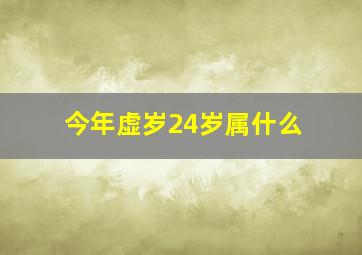 今年虚岁24岁属什么